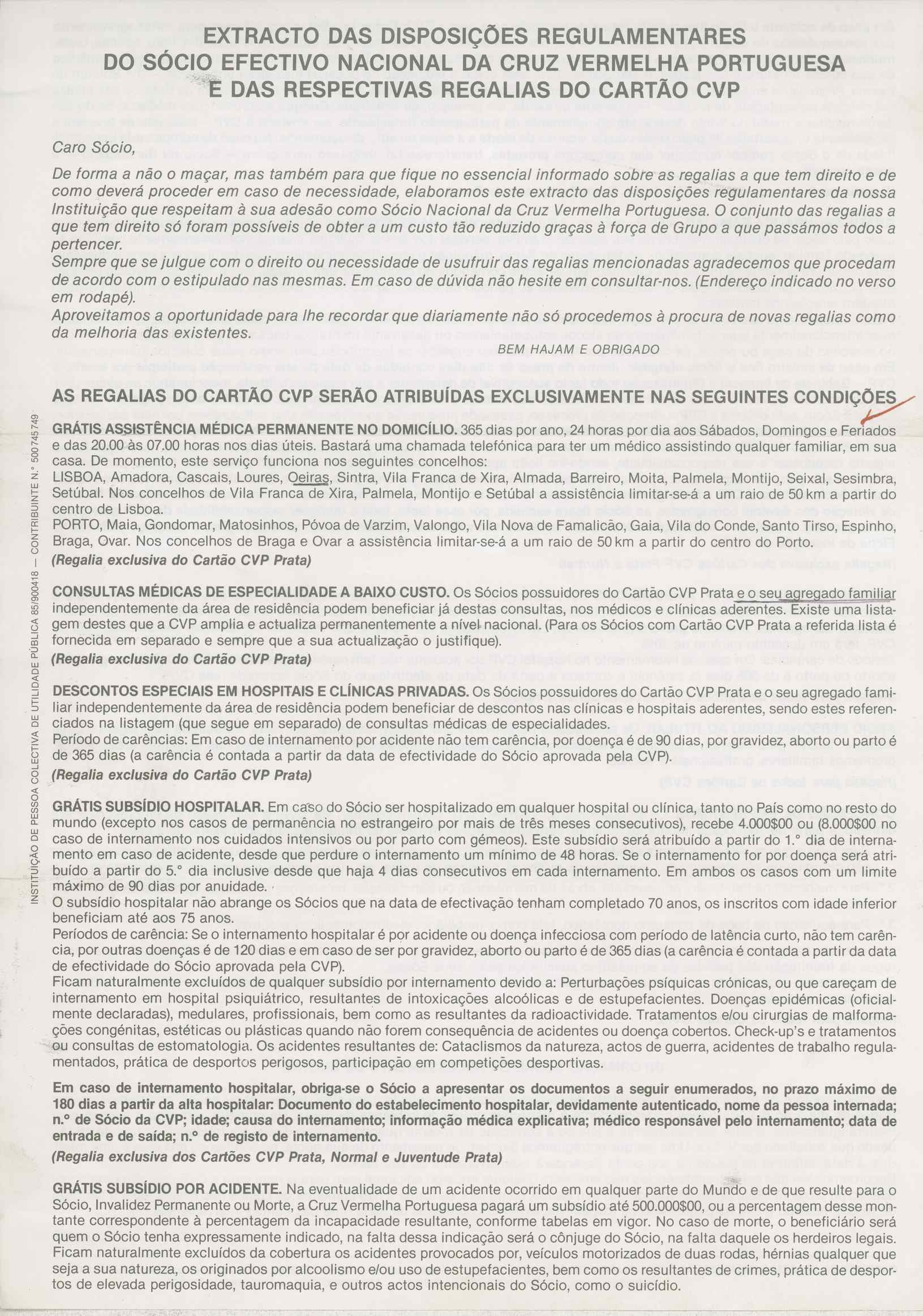 EXTRACTO DAS DISPOSIÇÕES REGULAMENTARES DO SÓCIO EFECTIVO NACIONAL DA CRUZ VERMELHA PORTUGUESA E DAS RESPECTIVAS REGALIAS DO CARTÃO CVP

Caro Sócio,

De forma a não o maçar, mas também para que fique no essencial informado sobre as regalias a que tem direito e de como deverá proceder em caso de necessidade, elaboramos este extracto das disposições regulamentares da nossa Instituição que respeitam à sua adesão como Sócio Nacional da Cruz Vermelha Portuguesa. O conjunto das regalias a que tem direito só foram possíveis de obter a um custo tão reduzido graças à força de Grupo a que passámos todos a pertencer.
Sempre que se julgue com o direito ou necessidade de usufruir das regalias mencionadas agradecemos que procedam de acordo com o estipulado nas mesmas. Em caso de dúvida não hesite em consultar-nos. (Endereço indicado no verso em rodapé).
Aproveitamos a oportunidade para lhe recordar que diariamente não só procedemos à procura de novas regalias como da melhoria das existentes.

BEM HAJAM E OBRIGADO

AS REGALIAS DO CARTÃO CVP SERÃO ATRIBUÍDAS EXCLUSIVAMENTE NAS SEGUINTES CONDIÇÕES

GRÁTIS ASSISTÊNCIA MÉDICA PERMANENTE NO DOMICÍLIO. 365 dias por ano, 24 horas por dia aos Sábados, Domingos e Feriados e das 20.00 às 07.00 horas nos dias úteis. Bastará uma chamada telefónica para ter um médico assistindo qualquer familiar, em sua casa. De momento, este serviço funciona nos seguintes concelhos:
LISBOA, Amadora, Cascais, Loures, Oeiras, Sintra, Vila Franca de Xira, Almada, Barreiro, Moita, Palmela, Montijo, Seixal, Sesimbra, Setúbal. Nos concelhos de Vila Franca de Xira, Palmela, Montijo e Setúbal a assistência limitar-se-á a um raio de 50 km a partir do centro de Lisboa.
PORTO, Maia, Gondomar, Matosinhos, Póvoa de Varzim, Valongo, Vila Nova de Famalicão, Gaia, Vila do Conde, Santo Tirso, Espinho, Braga, Ovar. Nos concelhos de Braga e Ovar a assistência limitar-se-á a um raio de 50 km a partir do centro do Porto.
(Regalia exclusiva do Cartão CVP Prata)

CONSULTAS MÉDICAS DE ESPECIALIDADE A BAIXO CUSTO. Os Sócios possuidores do Cartão CVP Prata e o seu agregado familiar independentemente da área de residência podem beneficiar já destas consultas, nos médicos e clínicas aderentes. Existe uma listagem destes que a CVP amplia e actualiza permanentemente a nível nacional. (Para os Sócios com Cartão CVP Prata a referida lista é fornecida em separado e sempre que a sua actualização o justifique).
(Regalia exclusiva do Cartão CVP Prata)

DESCONTOS ESPECIAIS EM HOSPITAIS E CLÍNICAS PRIVADAS. Os Sócios possuidores do Cartão CVP Prata e o seu agregado familiar independentemente da área de residência podem beneficiar de descontos nas clínicas e hospitais aderentes, sendo estes referenciados na listagem (que segue em separado) de consultas médicas de especialidades.
Período de carências: Em caso de internamento por acidente não tem carência, por doença é de 90 dias, por gravidez, aborto ou parto é de 365 dias (a carência é contada a partir da data de efectividade do Sócio aprovada pela CVP).
(Regalia exclusiva do Cartão CVP Prata)

GRÁTIS SUBSÍDIO HOSPITALAR. Em caso do Sócio ser hospitalizado em qualquer hospital ou clínica, tanto no País como no resto do mundo (excepto nos casos de permanência no estrangeiro por mais de três meses consecutivos), recebe 4.000$00 ou (8.000$00 no caso de internamento nos cuidados intensivos ou por parto com gémeos). Este subsídio será atribuído a partir do 1.° dia de internamento em caso de acidente, desde que perdure o internamento um mínimo de 48 horas. Se o internamento for por doença será atribuído a partir do 5.° dia inclusive desde que haja 4 dias consecutivos em cada internamento. Em ambos os casos com um limite máximo de 90 dias por anuidade.
O subsídio hospitalar não abrange os Sócios que na data de efectivação tenham completado 70 anos, os inscritos com idade inferior beneficiam até aos 75 anos.
Períodos de carência: Se o internamento hospitalar é por acidente ou doença infecciosa com período de latência curto, não tem carência, por outras doenças é de 120 dias e em caso de ser por gravidez, aborto ou parto é de 365 dias (a carência é contada a partir da data de efectividade do Sócio aprovada pela CVP).
Ficam naturalmente excluídos de qualquer subsídio por internamento devido a: Perturbações psíquicas crónicas, ou que careçam de internamento em hospital psiquiátrico, resultantes de intoxicações alcoólicas e de estupefacientes. Doenças epidémicas (oficialmente declaradas), medulares, profissionais, bem como as resultantes da radioactividade. Tratamentos e/ou cirurgias de malformações congénitas, estéticas ou plásticas quando não forem consequência de acidentes ou doença cobertos. Check-up's e tratamentos ou consultas de estomatologia. Os acidentes resultantes de: Cataclismos da natureza, actos de guerra, acidentes de trabalho regulamentados, prática de desportos perigosos, participação em competições desportivas.

Em caso de internamento hospitalar, obriga-se o Sócio a apresentar os documentos a seguir enumerados, no prazo máximo de 180 dias a partir da alta hospitalar: Documento do estabelecimento hospitalar, devidamente autenticado, nome da pessoa internada; n.° de Sócio da CVP; idade; causa do internamento; informação médica explicativa; médico responsável pelo internamento; data de entrada e de saída; n.° de registo de internamento.
(Regalia exclusiva dos Cartões CVP Prata, Normal e Juventude Prata)

GRÁTIS SUBSÍDIO POR ACIDENTE. Na eventualidade de um acidente ocorrido em qualquer parte do Mundo e de que resulte para o Sócio, Invalidez Permanente ou Morte, a Cruz Vermelha Portuguesa pagará um subsídio até 500.000$00, ou a percentagem desse montante correspondente à percentagem da incapacidade resultante, conforme tabelas em vigor. No caso de morte, o beneficiário será quem o Sócio tenha expressamente indicado, na falta dessa indicação será o cônjuge do Sócio, na falta daquele os herdeiros legais. Ficam naturalmente excluídos da cobertura os acidentes provocados por, veículos motorizados de duas rodas, hérnias qualquer que seja a sua natureza, os originados por alcoolismo e/ou uso de estupefacientes, bem como os resultantes de crimes, prática de desportos de elevada perigosidade, tauromaquia, e outros actos intencionais do Sócio, como o suicídio.

INSTITUIÇÃO DE PESSOA COLECTIVA DE UTILIDADE PÚBLICA 85/900418 — CONTRIBUINTE N.° 500745749